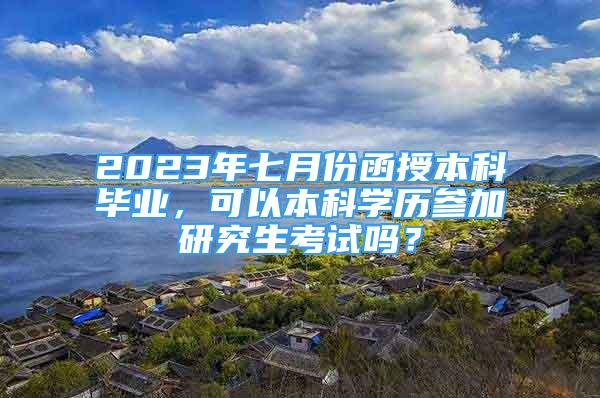 2023年七月份函授本科毕业，可以本科学历参加研究生考试吗？